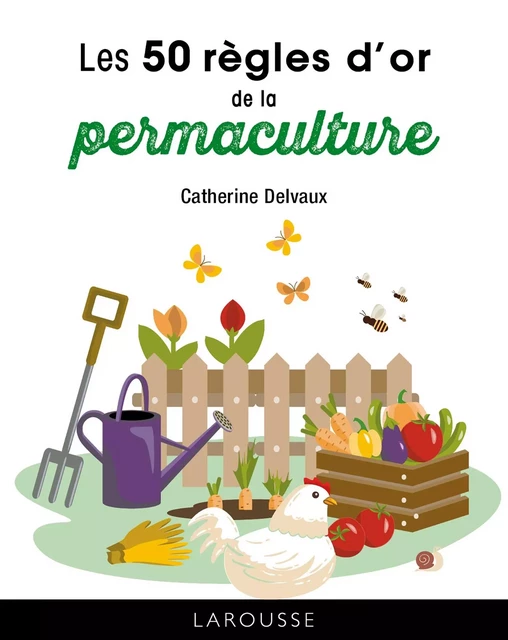 Les 50 règles d'or
de la
permaculture

Catherine Delvaux

LAROUSSE